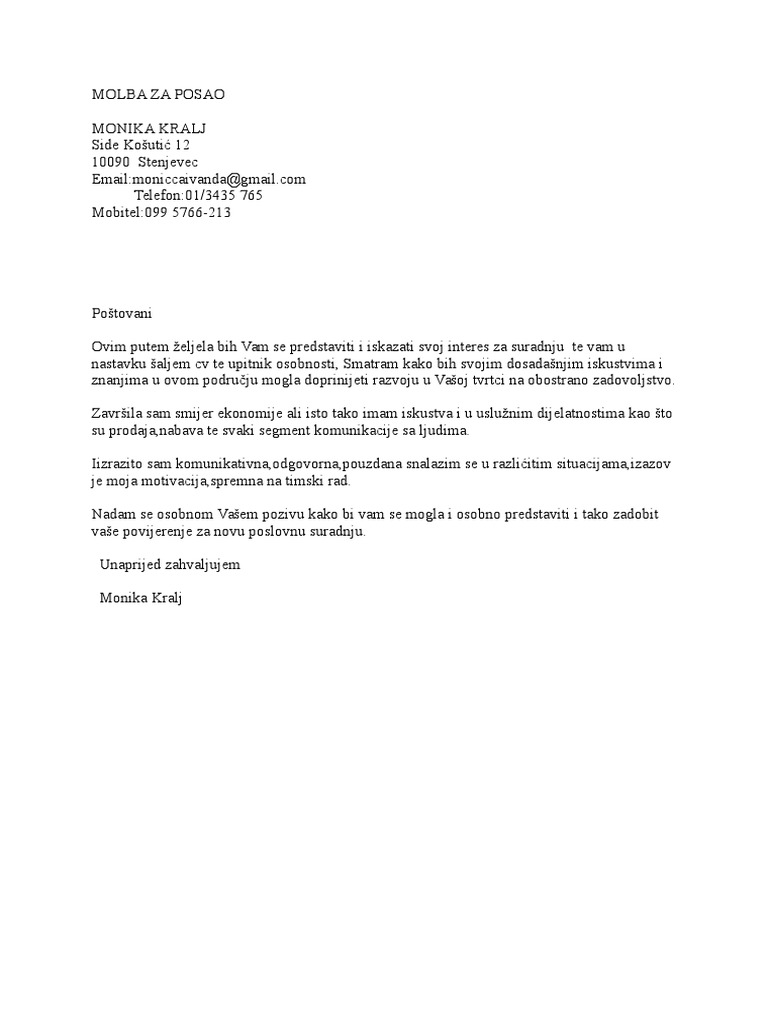 MOLBA ZA POSAO

MONIKA KRALJ
Side Košutić 12
10090 Stenjevec
Email:moniccaivanda@gmail.com
Telefon:01/3435 765
Mobitel:099 5766-213

Poštovani

Ovim putem željela bih Vam se predstaviti i iskazati svoj interes za suradnju te vam u nastavku šaljem cv te upitnik osobnosti, Smatram kako bih svojim dosadašnjim iskustvima i znanjima u ovom području mogla doprinijeti razvoju u Vašoj tvrtci na obostrano zadovoljstvo.

Završila sam smijer ekonomije ali isto tako imam iskustva i u uslužnim dijelatnostima kao što su prodaja,nabava te svaki segment komunikacije sa ljudima.

Iizrazito sam komunikativna,odgovorna,pouzdana snalazim se u različitim situacijama,izazov je moja motivacija,spremna na timski rad.

Nadam se osobnom Vašem pozivu kako bi vam se mogla i osobno predstaviti i tako zadobit vaše povijerenje za novu poslovnu suradnju.

Unaprijed zahvaljujem

Monika Kralj